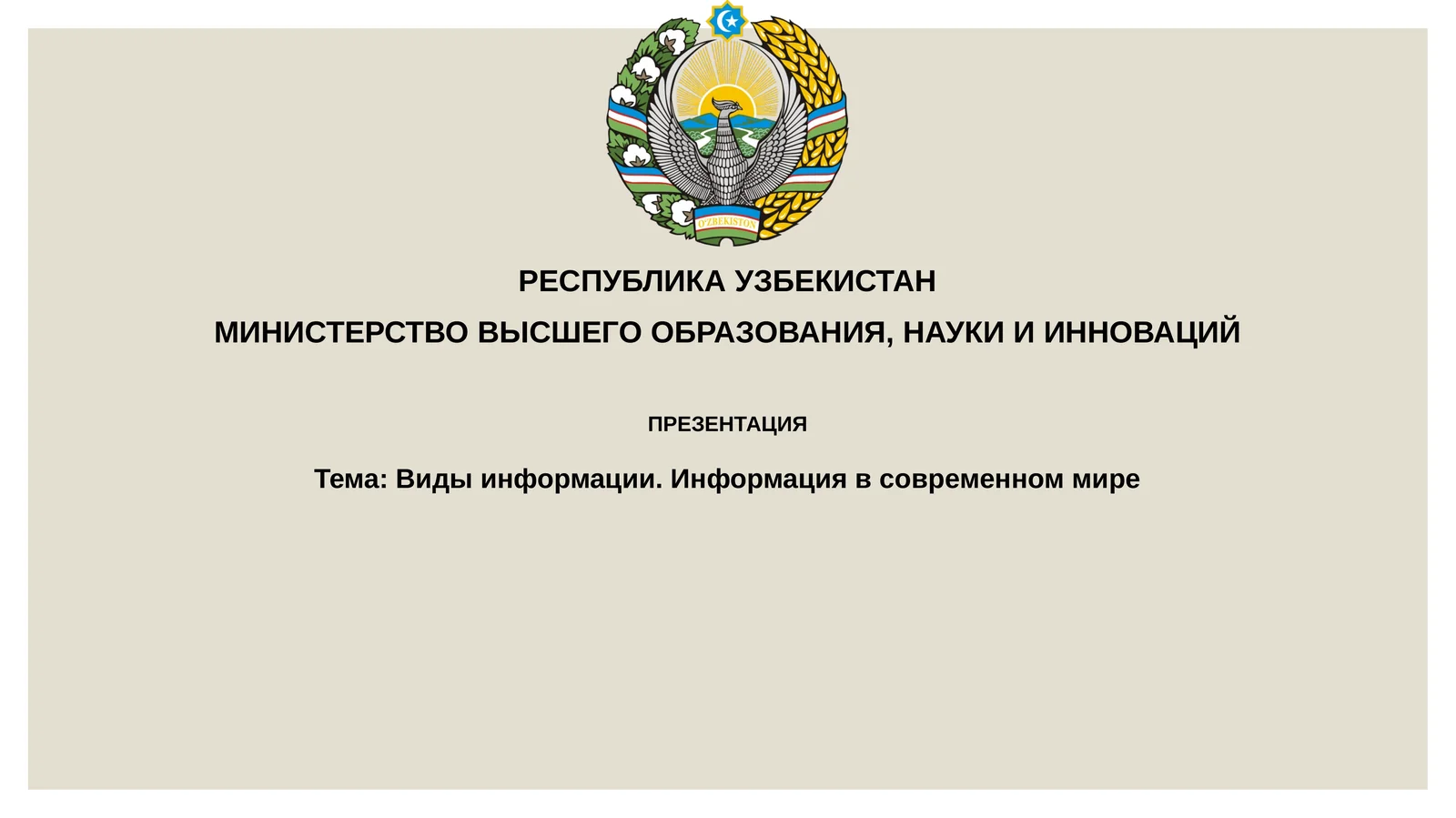 O'ZBEKISTON

РЕСПУБЛИКА УЗБЕКИСТАН

МИНИСТЕРСТВО ВЫСШЕГО ОБРАЗОВАНИЯ, НАУКИ И ИННОВАЦИЙ

ПРЕЗЕНТАЦИЯ

Тема: Виды информации. Информация в современном мире